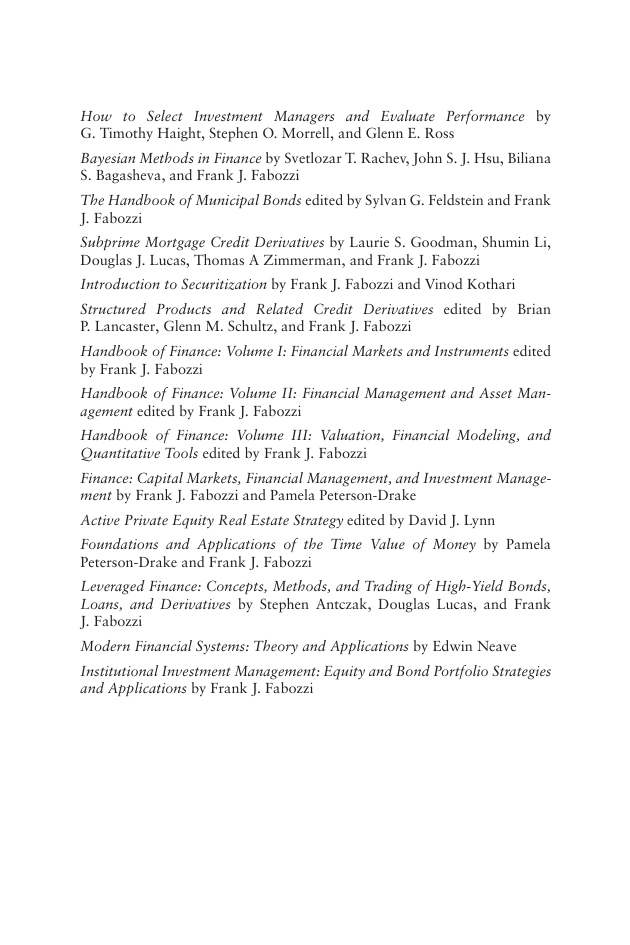 How to Select Investment Managers and Evaluate Performance by G. Timothy Haight, Stephen O. Morrell, and Glenn E. Ross

Bayesian Methods in Finance by Svetlozar T. Rachev, John S. J. Hsu, Biliana S. Bagasheva, and Frank J. Fabozzi

The Handbook of Municipal Bonds edited by Sylvan G. Feldstein and Frank J. Fabozzi

Subprime Mortgage Credit Derivatives by Laurie S. Goodman, Shumin Li, Douglas J. Lucas, Thomas A Zimmerman, and Frank J. Fabozzi

Introduction to Securitization by Frank J. Fabozzi and Vinod Kothari

Structured Products and Related Credit Derivatives edited by Brian P. Lancaster, Glenn M. Schultz, and Frank J. Fabozzi

Handbook of Finance: Volume I: Financial Markets and Instruments edited by Frank J. Fabozzi

Handbook of Finance: Volume II: Financial Management and Asset Management edited by Frank J. Fabozzi

Handbook of Finance: Volume III: Valuation, Financial Modeling, and Quantitative Tools edited by Frank J. Fabozzi

Finance: Capital Markets, Financial Management, and Investment Management by Frank J. Fabozzi and Pamela Peterson-Drake

Active Private Equity Real Estate Strategy edited by David J. Lynn

Foundations and Applications of the Time Value of Money by Pamela Peterson-Drake and Frank J. Fabozzi

Leveraged Finance: Concepts, Methods, and Trading of High-Yield Bonds, Loans, and Derivatives by Stephen Antczak, Douglas Lucas, and Frank J. Fabozzi

Modern Financial Systems: Theory and Applications by Edwin Neave

Institutional Investment Management: Equity and Bond Portfolio Strategies and Applications by Frank J. Fabozzi